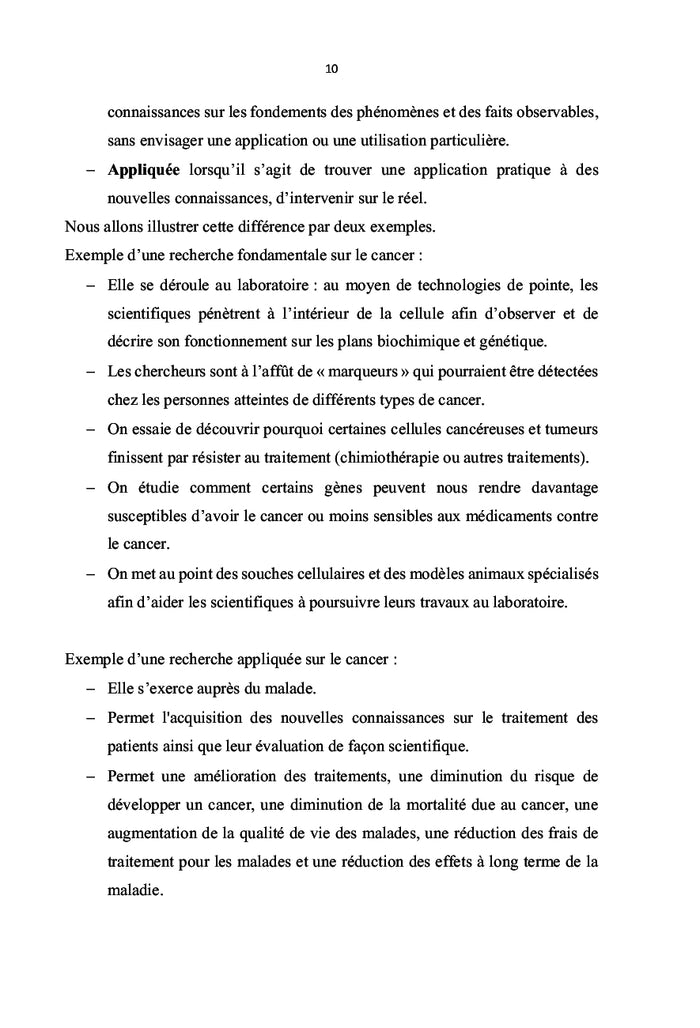 10

connaissances sur les fondements des phénomènes et des faits observables, sans envisager une application ou une utilisation particulière.

– Appliquée lorsqu'il s'agit de trouver une application pratique à des nouvelles connaissances, d'intervenir sur le réel.

Nous allons illustrer cette différence par deux exemples.

Exemple d'une recherche fondamentale sur le cancer :

– Elle se déroule au laboratoire : au moyen de technologies de pointe, les scientifiques pénètrent à l'intérieur de la cellule afin d'observer et de décrire son fonctionnement sur les plans biochimique et génétique.

– Les chercheurs sont à l'affût de « marqueurs » qui pourraient être détectées chez les personnes atteintes de différents types de cancer.

– On essaie de découvrir pourquoi certaines cellules cancéreuses et tumeurs finissent par résister au traitement (chimiothérapie ou autres traitements).

– On étudie comment certains gènes peuvent nous rendre davantage susceptibles d'avoir le cancer ou moins sensibles aux médicaments contre le cancer.

– On met au point des souches cellulaires et des modèles animaux spécialisés afin d'aider les scientifiques à poursuivre leurs travaux au laboratoire.

Exemple d'une recherche appliquée sur le cancer :

– Elle s'exerce auprès du malade.

– Permet l'acquisition des nouvelles connaissances sur le traitement des patients ainsi que leur évaluation de façon scientifique.

– Permet une amélioration des traitements, une diminution du risque de développer un cancer, une diminution de la mortalité due au cancer, une augmentation de la qualité de vie des malades, une réduction des frais de traitement pour les malades et une réduction des effets à long terme de la maladie.